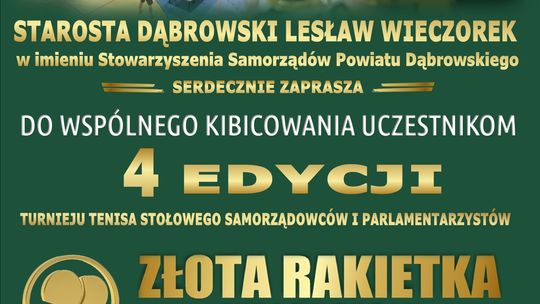 STAROSTA DĄBROWSKI LESŁAW WIECZOREK
w imieniu Stowarzyszenia Samorządów Powiatu Dąbrowskiego

SERDECZNIE ZAPRASZA

DO WSPÓLNEGO KIBICOWANIA UCZESTNIKOM

4 EDYCJI

TURNIEJU TENISA STOŁOWEGO SAMORZĄDOWCÓW I PARLAMENTARZYSTÓW

ZŁOTA RAKIETKA